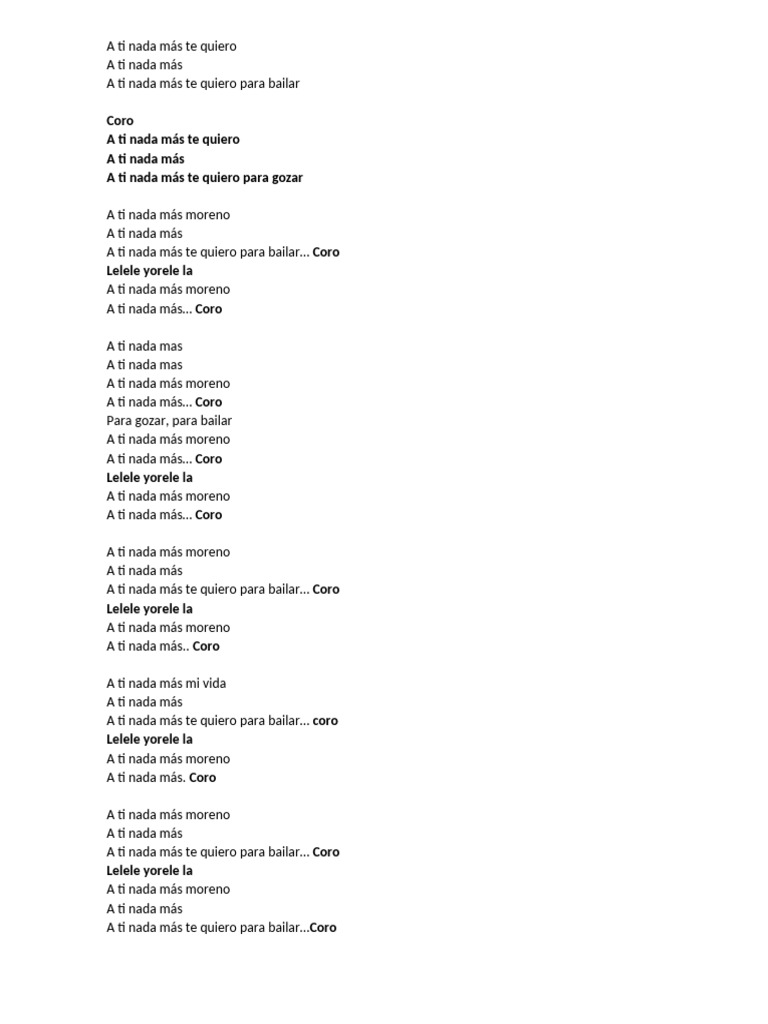 A ti nada más te quiero
A ti nada más
A ti nada más te quiero para bailar

Coro
A ti nada más te quiero
A ti nada más
A ti nada más te quiero para gozar

A ti nada más moreno
A ti nada más
A ti nada más te quiero para bailar... Coro
Lelele yorele la
A ti nada más moreno
A ti nada más... Coro

A ti nada mas
A ti nada mas
A ti nada más moreno
A ti nada más... Coro
Para gozar, para bailar
A ti nada más moreno
A ti nada más... Coro
Lelele yorele la
A ti nada más moreno
A ti nada más... Coro

A ti nada más moreno
A ti nada más
A ti nada más te quiero para bailar... Coro
Lelele yorele la
A ti nada más moreno
A ti nada más.. Coro

A ti nada más mi vida
A ti nada más
A ti nada más te quiero para bailar... coro
Lelele yorele la
A ti nada más moreno
A ti nada más. Coro

A ti nada más moreno
A ti nada más
A ti nada más te quiero para bailar... Coro
Lelele yorele la
A ti nada más moreno
A ti nada más
A ti nada más te quiero para bailar...Coro